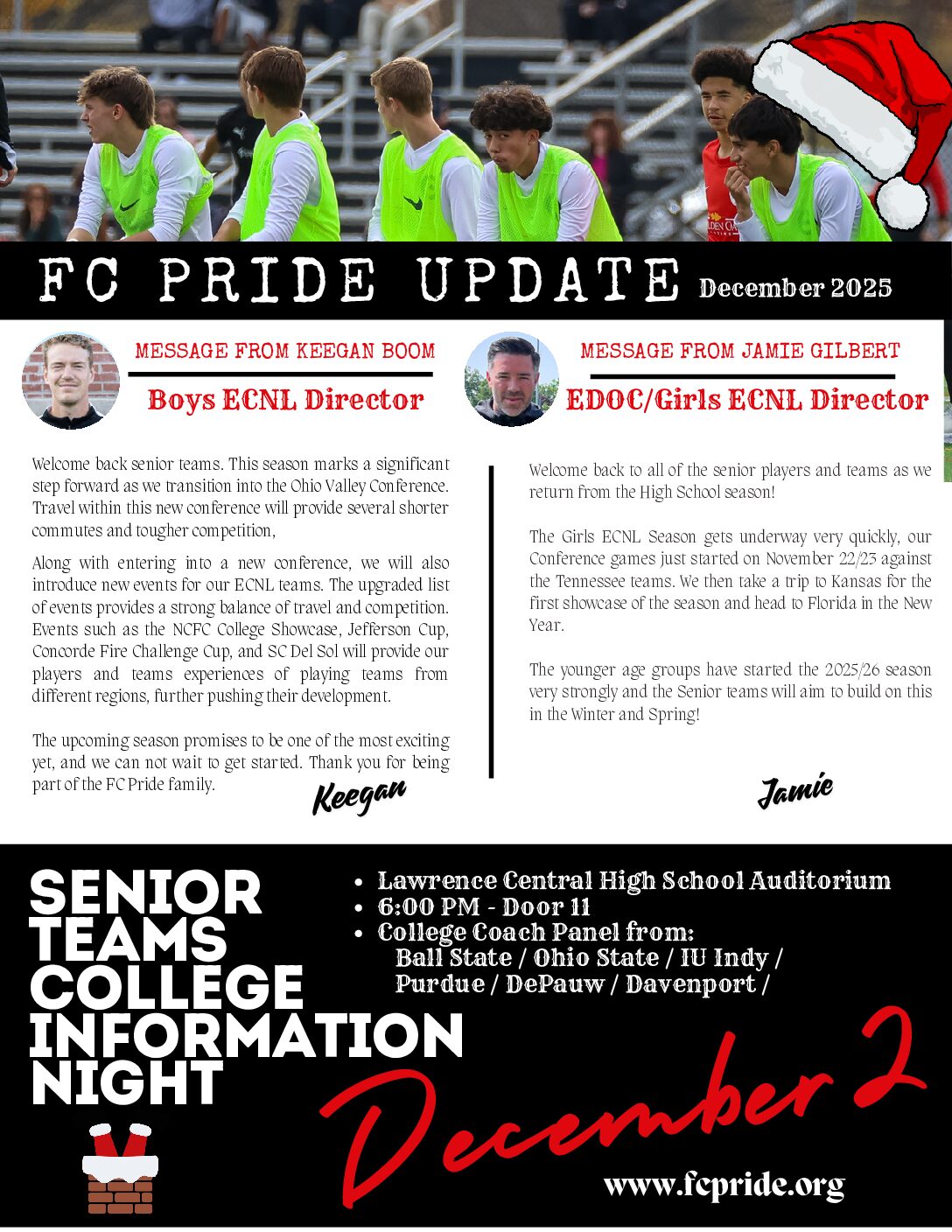 FC PRIDE UPDATE December 2025

MESSAGE FROM KEEGAN BOOM

Boys ECNL Director

Welcome back senior teams. This season marks a significant step forward as we transition into the Ohio Valley Conference. Travel within this new conference will provide several shorter commutes and tougher competition,

Along with entering into a new conference, we will also introduce new events for our ECNL teams. The upgraded list of events provides a strong balance of travel and competition. Events such as the NCFC College Showcase, Jefferson Cup, Concorde Fire Challenge Cup, and SC Del Sol will provide our players and teams experiences of playing teams from different regions, further pushing their development.

The upcoming season promises to be one of the most exciting yet, and we can not wait to get started. Thank you for being part of the FC Pride family.

Keegan

MESSAGE FROM JAMIE GILBERT

EDOC/Girls ECNL Director

Welcome back to all of the senior players and teams as we return from the High School season!

The Girls ECNL Season gets underway very quickly, our Conference games just started on November 22/23 against the Tennessee teams. We then take a trip to Kansas for the first showcase of the season and head to Florida in the New Year.

The younger age groups have started the 2025/26 season very strongly and the Senior teams will aim to build on this in the Winter and Spring!

Jamie

SENIOR TEAMS COLLEGE INFORMATION NIGHT

• Lawrence Central High School Auditorium
• 6:00 PM - Door 11
• College Coach Panel from:
Ball State / Ohio State / IU Indy / Purdue / DePauw / Davenport /

December 2

www.fcpride.org